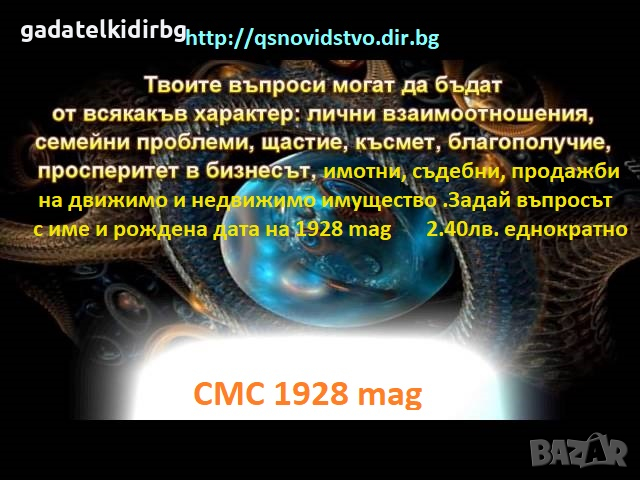 gadatelkidirbg http://qsnovidstvo.dir.bg

Твоите въпроси могат да бъдат от всякакъв характер: лични взаимоотношения, семейни проблеми, щастие, късмет, благополучие, просперитет в бизнесът, имотни, съдебни, продажби на движимо и недвижимо имущество .Задай въпросът с име и рождена дата на 1928 mag 2.40лв. еднократно

СМС 1928 mag

BAZAR